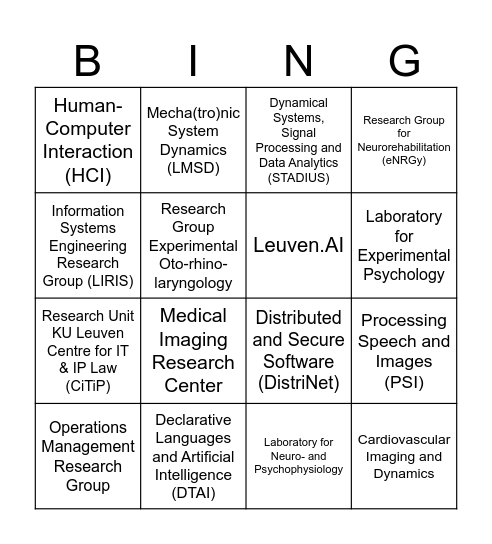 | B | I | N | G |
|---|---|---|---|
| Human-Computer Interaction (HCI) | Mecha(tro)nic System Dynamics (LMSD) | Dynamical Systems, Signal Processing and Data Analytics (STADIUS) | Research Group for Neurorehabilitation (eNRGy) |
| Information Systems Engineering Research Group (LIRIS) | Research Group Experimental Oto-rhino-laryngology | Leuven.AI | Laboratory for Experimental Psychology |
| Research Unit KU Leuven Centre for IT & IP Law (CiTiP) | Medical Imaging Research Center | Distributed and Secure Software (DistriNet) | Processing Speech and Images (PSI) |
| Operations Management Research Group | Declarative Languages and Artificial Intelligence (DTAI) | Laboratory for Neuro- and Psychophysiology | Cardiovascular Imaging and Dynamics |